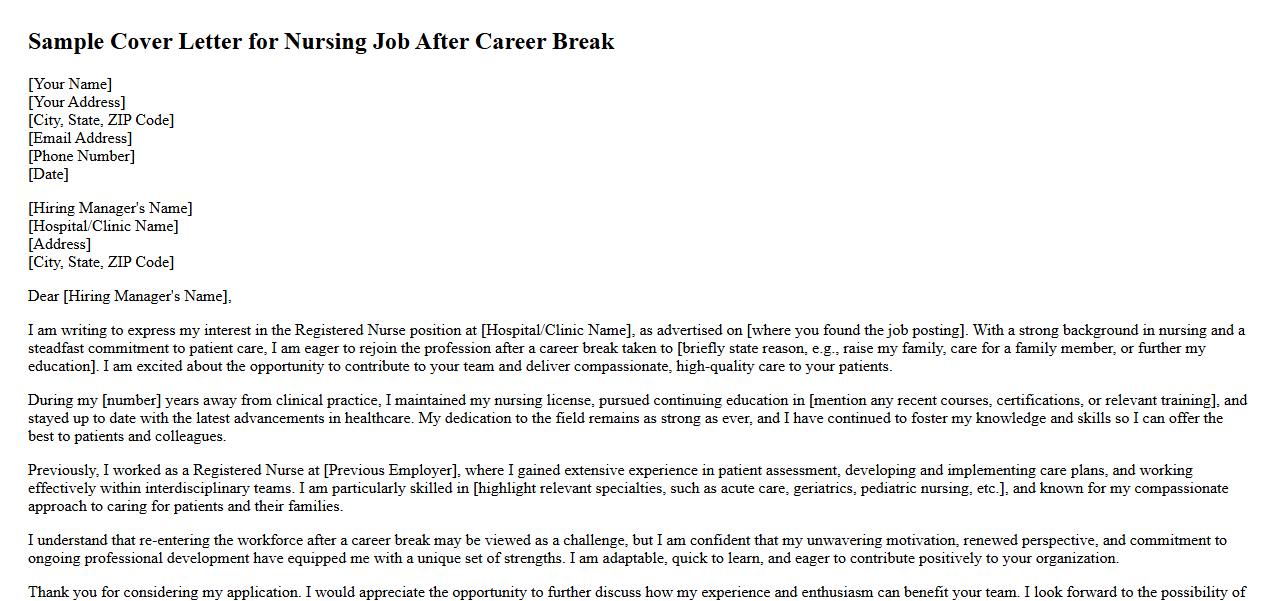 Sample Cover Letter for Nursing Job After Career Break

[Your Name]
[Your Address]
[City, State, ZIP Code]
[Email Address]
[Phone Number]
[Date]

[Hiring Manager's Name]
[Hospital/Clinic Name]
[Address]
[City, State, ZIP Code]

Dear [Hiring Manager's Name],

I am writing to express my interest in the Registered Nurse position at [Hospital/Clinic Name], as advertised on [where you found the job posting]. With a strong background in nursing and a steadfast commitment to patient care, I am eager to rejoin the profession after a career break taken to [briefly state reason, e.g., raise my family, care for a family member, or further my education]. I am excited about the opportunity to contribute to your team and deliver compassionate, high-quality care to your patients.

During my [number] years away from clinical practice, I maintained my nursing license, pursued continuing education in [mention any recent courses, certifications, or relevant training], and stayed up to date with the latest advancements in healthcare. My dedication to the field remains as strong as ever, and I have continued to foster my knowledge and skills so I can offer the best to patients and colleagues.

Previously, I worked as a Registered Nurse at [Previous Employer], where I gained extensive experience in patient assessment, developing and implementing care plans, and working effectively within interdisciplinary teams. I am particularly skilled in [highlight relevant specialties, such as acute care, geriatrics, pediatric nursing, etc.], and known for my compassionate approach to caring for patients and their families.

I understand that re-entering the workforce after a career break may be viewed as a challenge, but I am confident that my unwavering motivation, renewed perspective, and commitment to ongoing professional development have equipped me with a unique set of strengths. I am adaptable, quick to learn, and eager to contribute positively to your organization.

Thank you for considering my application. I would appreciate the opportunity to further discuss how my experience and enthusiasm can benefit your team. I look forward to the possibility of